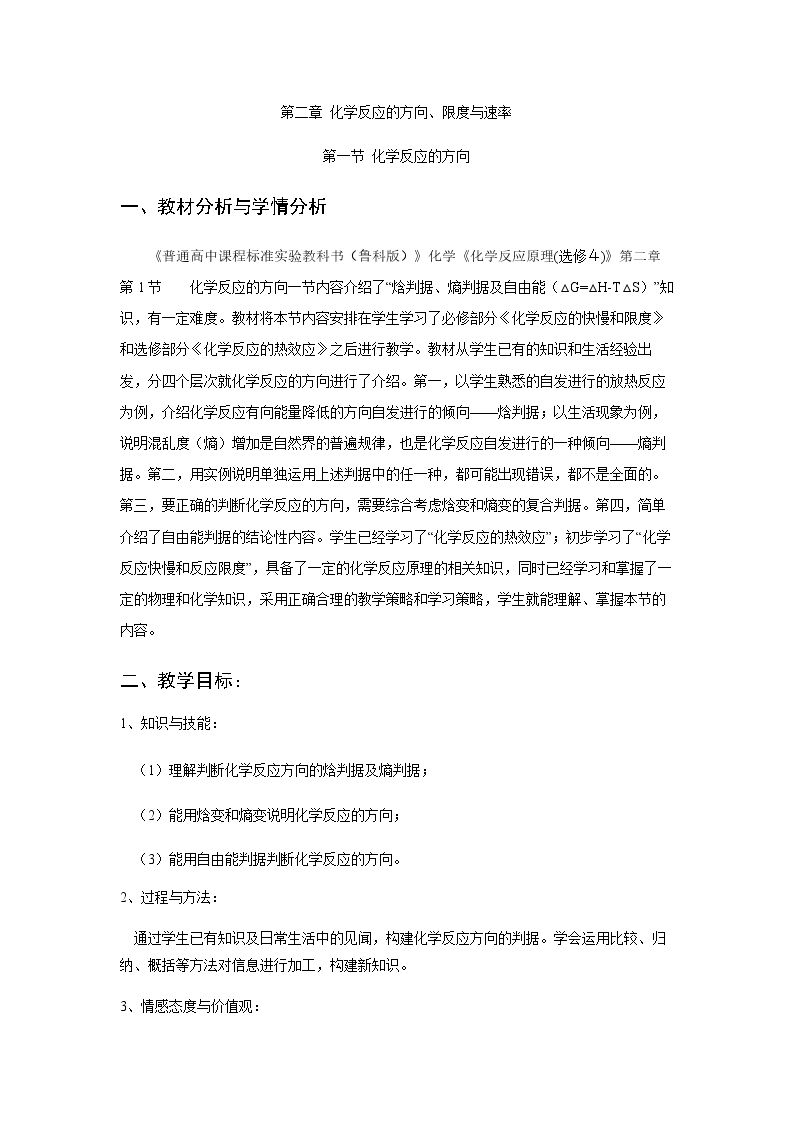 第二章 化学反应的方向、限度与速率

第一节 化学反应的方向

一、教材分析与学情分析

《普通高中课程标准实验教科书（鲁科版）》化学《化学反应原理(选修4)》第二章第1节 化学反应的方向一节内容介绍了“焓判据、熵判据及自由能（$\Delta G=\Delta H-T\Delta S$）”知识，有一定难度。教材将本节内容安排在学生学习了必修部分《化学反应的快慢和限度》和选修部分《化学反应的热效应》之后进行教学。教材从学生已有的知识和生活经验出发，分四个层次就化学反应的方向进行了介绍。第一，以学生熟悉的自发进行的放热反应为例，介绍化学反应有向能量降低的方向自发进行的倾向——焓判据；以生活现象为例，说明混乱度（熵）增加是自然界的普遍规律，也是化学反应自发进行的一种倾向——熵判据。第二，用实例说明单独运用上述判据中的任一种，都可能出现错误，都不是全面的。第三，要正确的判断化学反应的方向，需要综合考虑焓变和熵变的复合判据。第四，简单介绍了自由能判据的结论性内容。学生已经学习了“化学反应的热效应”；初步学习了“化学反应快慢和反应限度”，具备了一定的化学反应原理的相关知识，同时已经学习和掌握了一定的物理和化学知识，采用正确合理的教学策略和学习策略，学生就能理解、掌握本节的内容。

二、教学目标：

1、知识与技能：

（1）理解判断化学反应方向的焓判据及熵判据；

（2）能用焓变和熵变说明化学反应的方向；

（3）能用自由能判据判断化学反应的方向。

2、过程与方法：

通过学生已有知识及日常生活中的见闻，构建化学反应方向的判据。学会运用比较、归纳、概括等方法对信息进行加工，构建新知识。

3、情感态度与价值观：